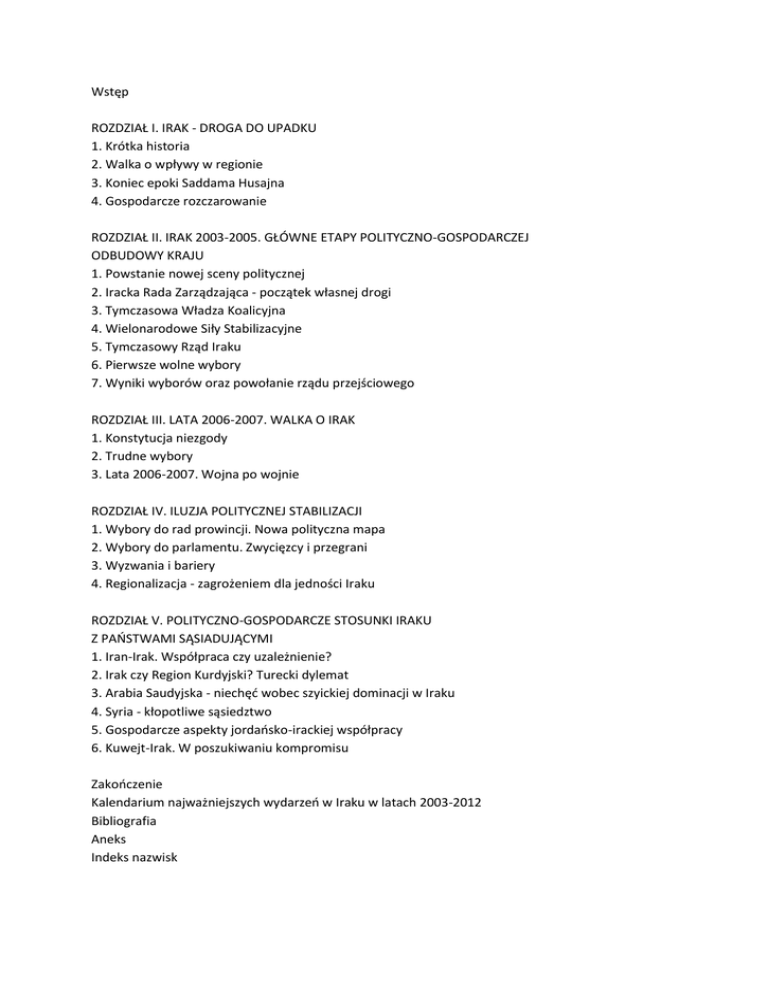 Wstęp

ROZDZIAŁ I. IRAK - DROGA DO UPADKU
1. Krótka historia
2. Walka o wpływy w regionie
3. Koniec epoki Saddama Husajna
4. Gospodarcze rozczarowanie

ROZDZIAŁ II. IRAK 2003-2005. GŁÓWNE ETAPY POLITYCZNO-GOSPODARCZEJ ODBUDOWY KRAJU
1. Powstanie nowej sceny politycznej
2. Iracka Rada Zarządzająca - początek własnej drogi
3. Tymczasowa Władza Koalicyjna
4. Wielonarodowe Siły Stabilizacyjne
5. Tymczasowy Rząd Iraku
6. Pierwsze wolne wybory
7. Wyniki wyborów oraz powołanie rządu przejściowego

ROZDZIAŁ III. LATA 2006-2007. WALKA O IRAK
1. Konstytucja niezgody
2. Trudne wybory
3. Lata 2006-2007. Wojna po wojnie

ROZDZIAŁ IV. ILUZJA POLITYCZNEJ STABILIZACJI
1. Wybory do rad prowincji. Nowa polityczna mapa
2. Wybory do parlamentu. Zwycięzcy i przegrani
3. Wyzwania i bariery
4. Regionalizacja - zagrożeniem dla jedności Iraku

ROZDZIAŁ V. POLITYCZNO-GOSPODARCZE STOSUNKI IRAKU Z PAŃSTWAMI SĄSIADUJĄCYMI
1. Iran-Irak. Współpraca czy uzależnienie?
2. Irak czy Region Kurdyjski? Turecki dylemat
3. Arabia Saudyjska - niechęć wobec szyickiej dominacji w Iraku
4. Syria - kłopotliwe sąsiedztwo
5. Gospodarcze aspekty jordańsko-irackiej współpracy
6. Kuwejt-Irak. W poszukiwaniu kompromisu

Zakończenie
Kalendarium najważniejszych wydarzeń w Iraku w latach 2003-2012
Bibliografia
Aneks
Indeks nazwisk